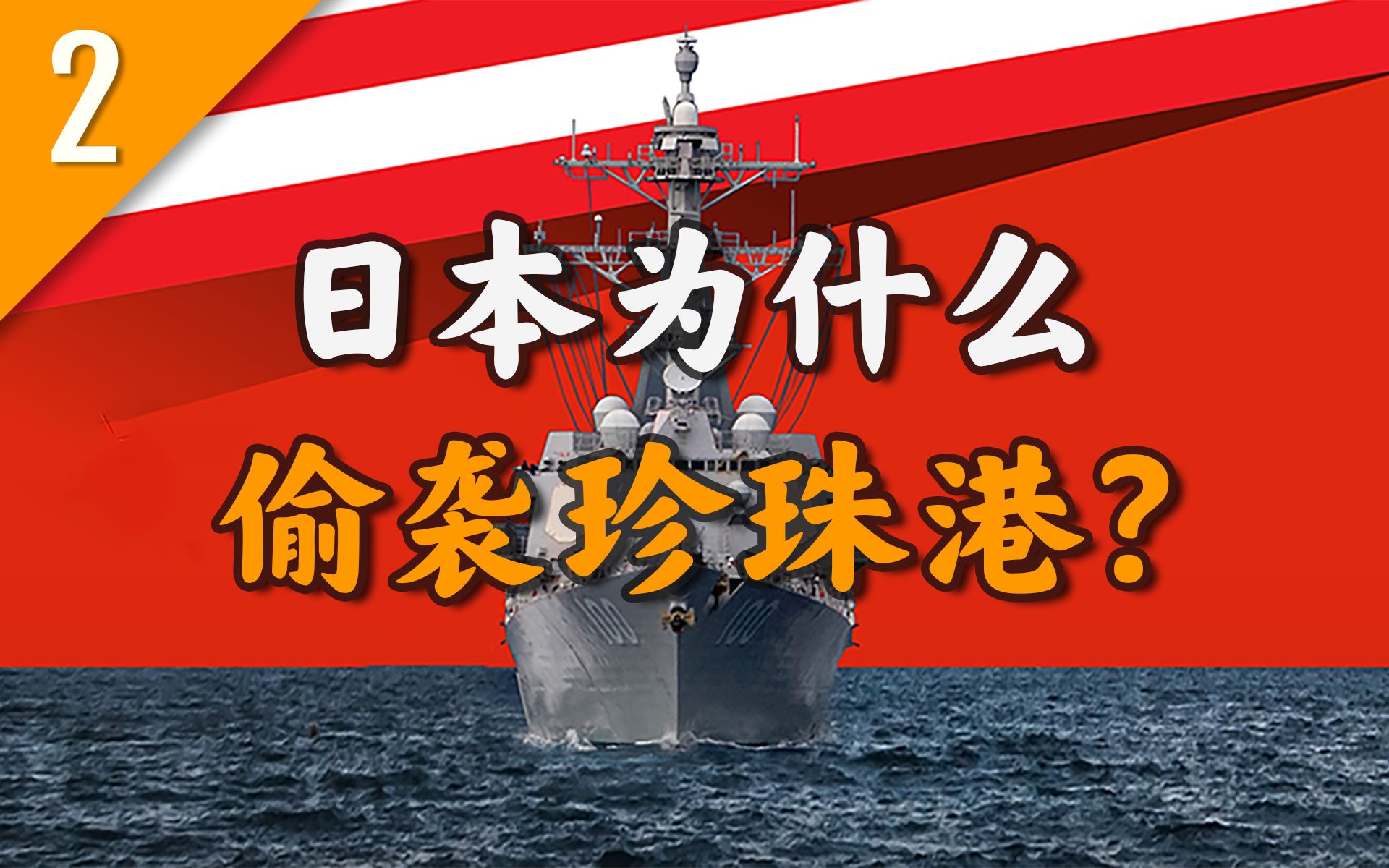 2

日本为什么

偷袭珍珠港？